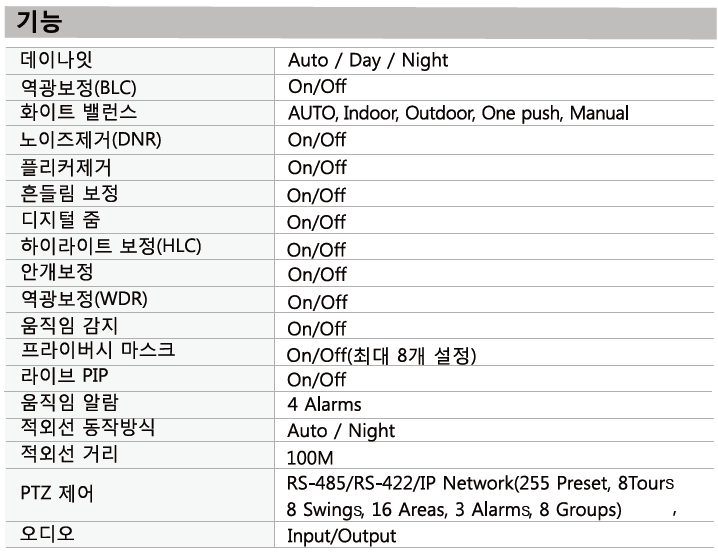 기능

| 데이나잇 | Auto / Day / Night |
|---|---|
| 역광보정(BLC) | On/Off |
| 화이트 밸런스 | AUTO, Indoor, Outdoor, One push, Manual |
| 노이즈제거(DNR) | On/Off |
| 플리커제거 | On/Off |
| 흔들림 보정 | On/Off |
| 디지털 줌 | On/Off |
| 하이라이트 보정(HLC) | On/Off |
| 안개보정 | On/Off |
| 역광보정(WDR) | On/Off |
| 움직임 감지 | On/Off |
| 프라이버시 마스크 | On/Off(최대 8개 설정) |
| 라이브 PIP | On/Off |
| 움직임 알람 | 4 Alarms |
| 적외선 동작방식 | Auto / Night |
| 적외선 거리 | 100M |
| PTZ 제어 | RS-485/RS-422/IP Network(255 Preset, 8Tours 8 Swings, 16 Areas, 3 Alarms, 8 Groups) , |
| 오디오 | Input/Output |